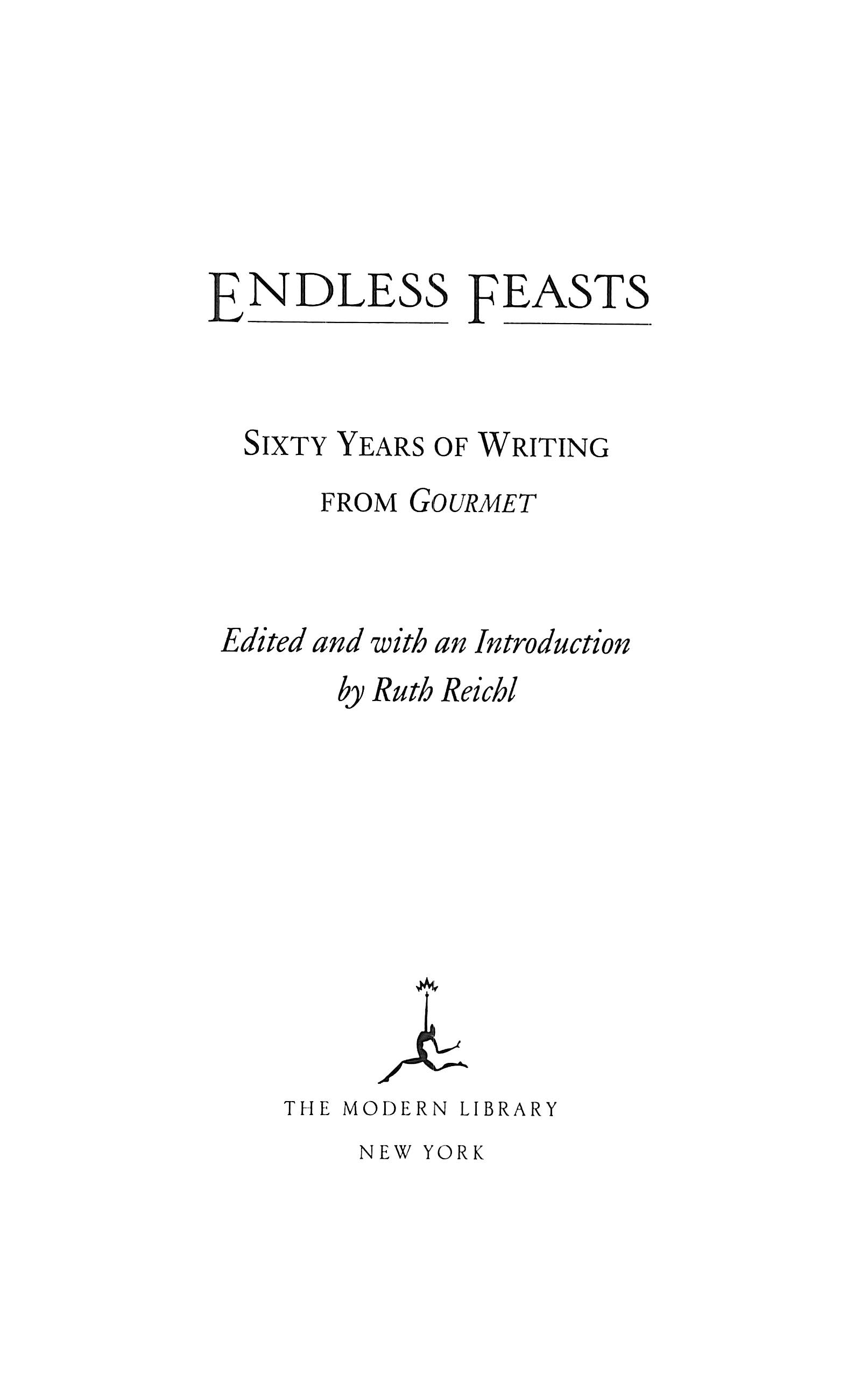 ENDLESS FEASTS

SIXTY YEARS OF WRITING
FROM GOURMET

Edited and with an Introduction
by Ruth Reichl

THE MODERN LIBRARY
NEW YORK